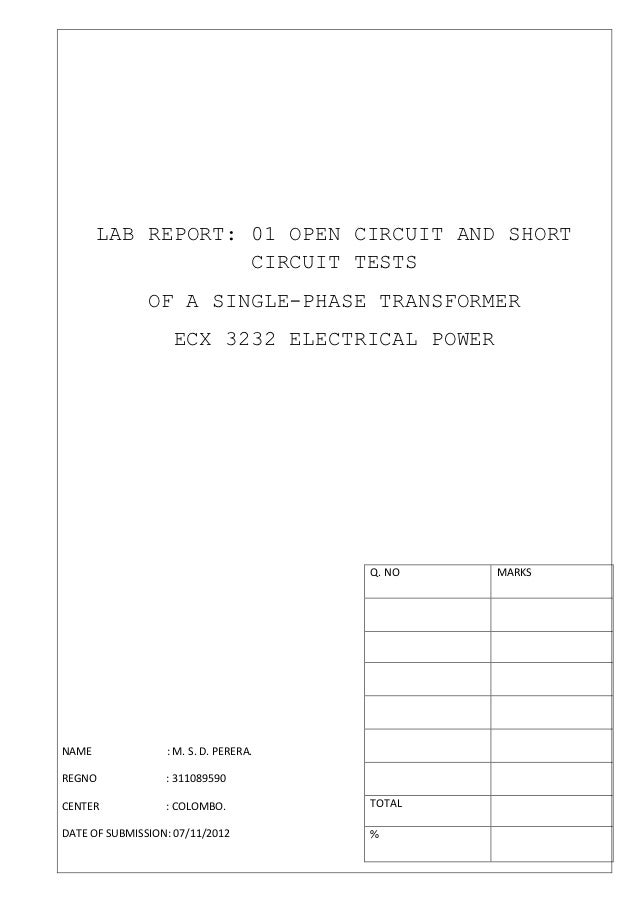 LAB REPORT: 01 OPEN CIRCUIT AND SHORT CIRCUIT TESTS

OF A SINGLE-PHASE TRANSFORMER

ECX 3232 ELECTRICAL POWER

| Q. NO | MARKS |
|---|---|
| | |
| | |
| | |
| | |
| | |
| | |
| TOTAL | |
| % | |

NAME : M. S. D. PERERA.

REGNO : 311089590

CENTER : COLOMBO.

DATE OF SUBMISSION: 07/11/2012